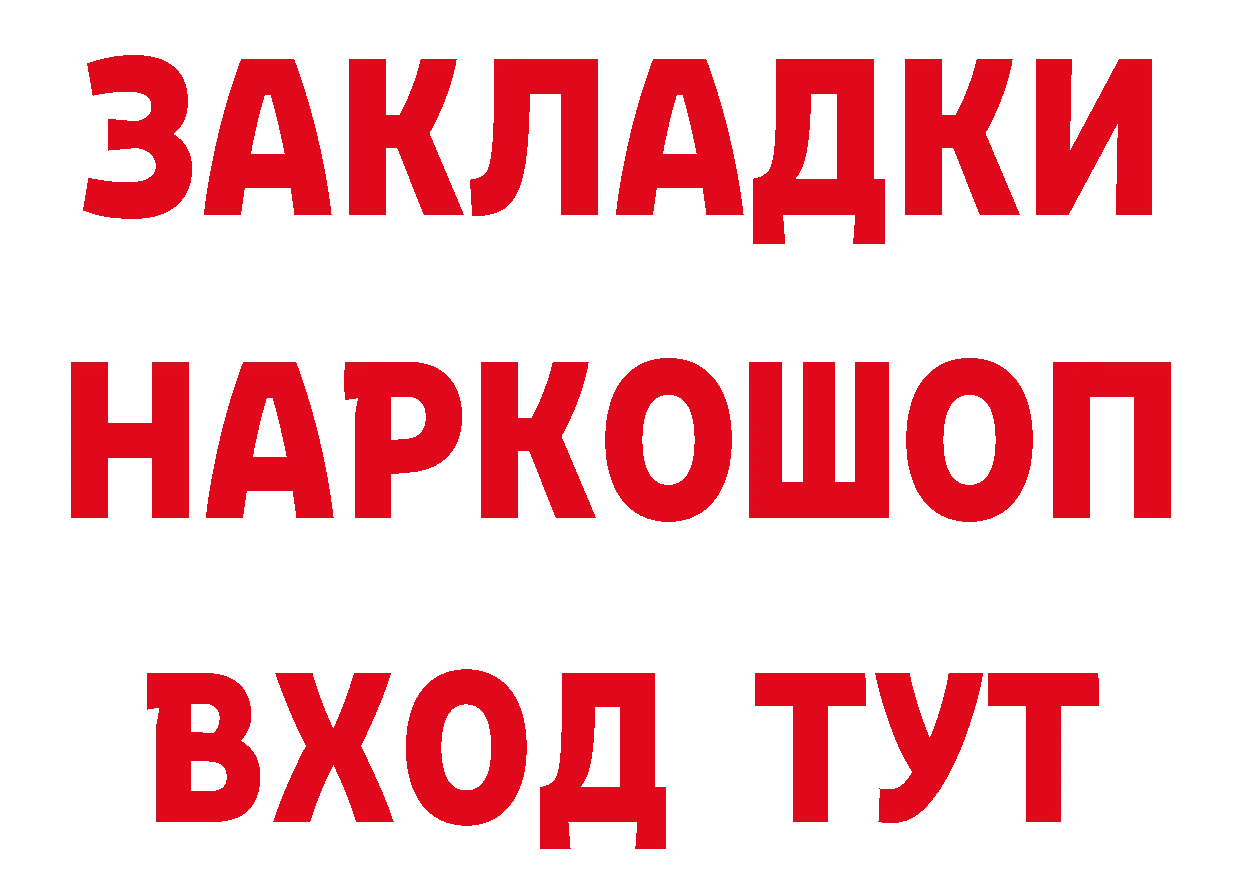 ЗАКЛАДКИ
НАРКОШОП
ВХОД ТУТ